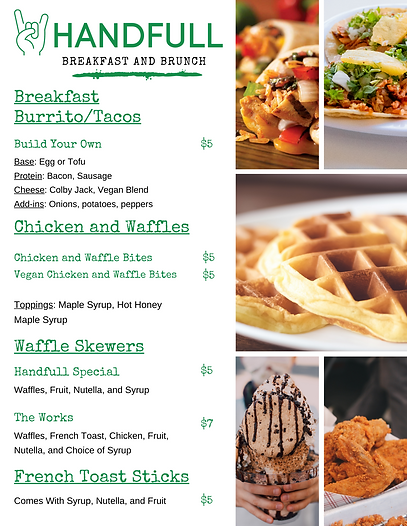 HANDFULL
BREAKFAST AND BRUNCH

Breakfast Burrito/Tacos

Build Your Own $5
Base: Egg or Tofu
Protein: Bacon, Sausage
Cheese: Colby Jack, Vegan Blend
Add-ins: Onions, potatoes, peppers

Chicken and Waffles

Chicken and Waffle Bites $5
Vegan Chicken and Waffle Bites $5

Toppings: Maple Syrup, Hot Honey Maple Syrup

Waffle Skewers

Handfull Special $5
Waffles, Fruit, Nutella, and Syrup

The Works $7
Waffles, French Toast, Chicken, Fruit, Nutella, and Choice of Syrup

French Toast Sticks

Comes With Syrup, Nutella, and Fruit $5